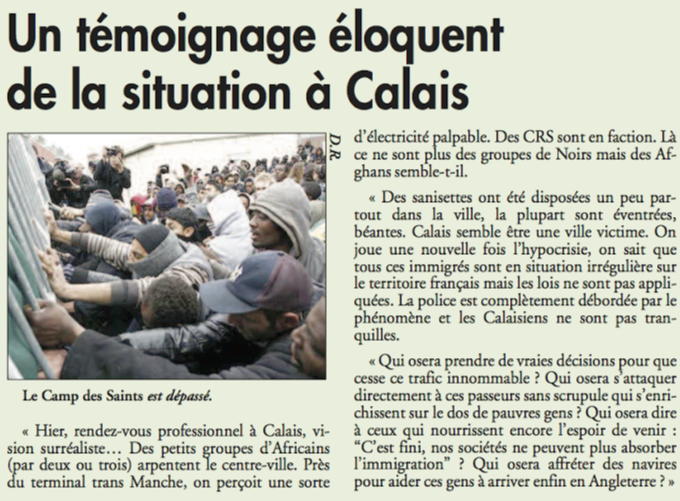 Un témoignage éloquent de la situation à Calais

D.R.

Le Camp des Saints est dépassé.

« Hier, rendez-vous professionnel à Calais, vision surréaliste… Des petits groupes d'Africains (par deux ou trois) arpentent le centre-ville. Près du terminal trans Manche, on perçoit une sorte d'électricité palpable. Des CRS sont en faction. Là ce ne sont plus des groupes de Noirs mais des Afghans semble-t-il.

« Des sanisettes ont été disposées un peu partout dans la ville, la plupart sont éventrées, béantes. Calais semble être une ville victime. On joue une nouvelle fois l'hypocrisie, on sait que tous ces immigrés sont en situation irrégulière sur le territoire français mais les lois ne sont pas appliquées. La police est complètement débordée par le phénomène et les Calaisiens ne sont pas tranquilles.

« Qui osera prendre de vraies décisions pour que cesse ce trafic innommable ? Qui osera s'attaquer directement à ces passeurs sans scrupule qui s'enrichissent sur le dos de pauvres gens ? Qui osera dire à ceux qui nourrissent encore l'espoir de venir : "C'est fini, nos sociétés ne peuvent plus absorber l'immigration" ? Qui osera affréter des navires pour aider ces gens à arriver enfin en Angleterre ? »